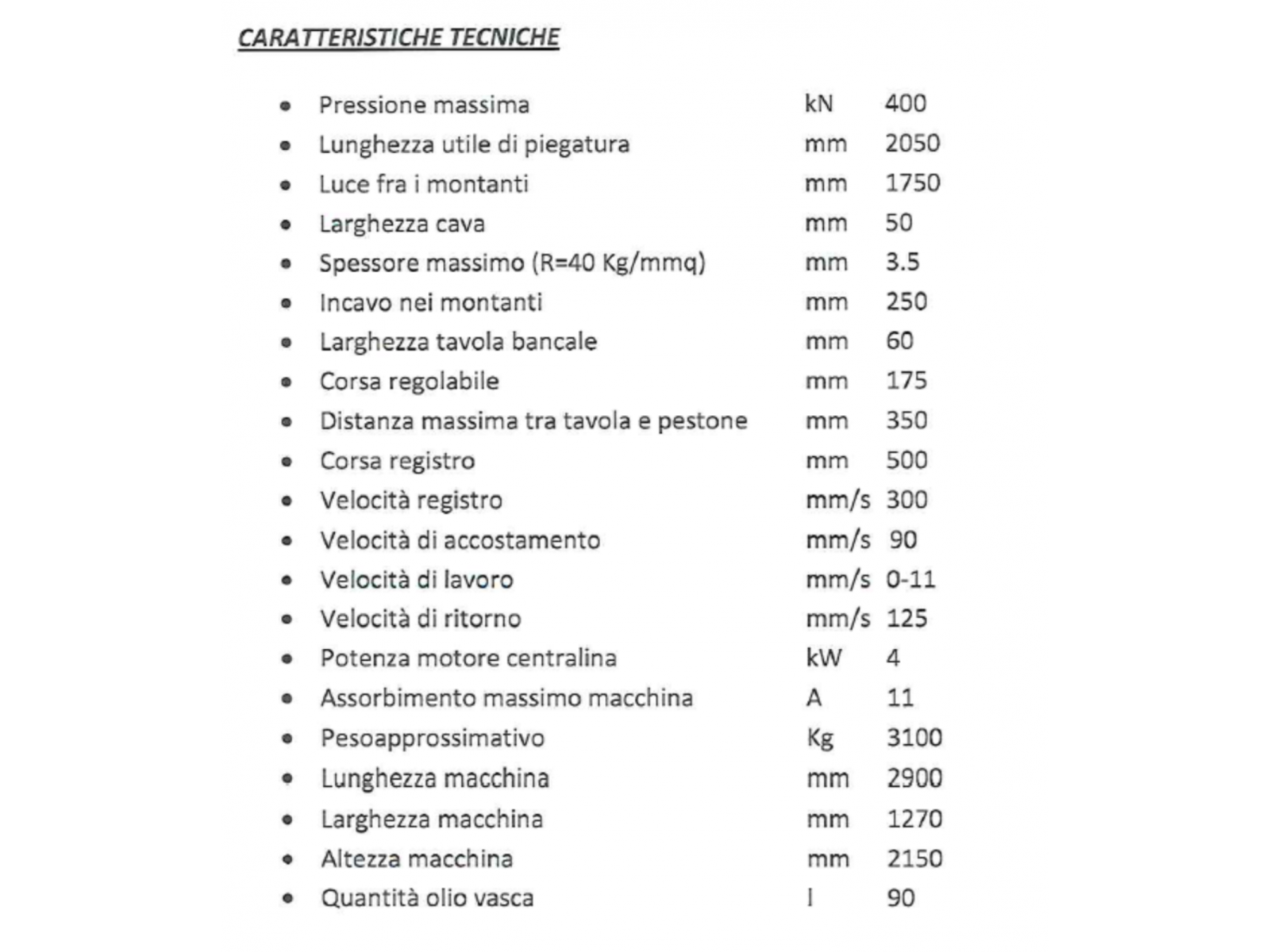 CARATTERISTICHE TECNICHE

- Pressione massima kN 400
- Lunghezza utile di piegatura mm 2050
- Luce fra i montanti mm 1750
- Larghezza cava mm 50
- Spessore massimo (R=40 Kg/mmq) mm 3.5
- Incavo nei montanti mm 250
- Larghezza tavola bancale mm 60
- Corsa regolabile mm 175
- Distanza massima tra tavola e pestone mm 350
- Corsa registro mm 500
- Velocità registro mm/s 300
- Velocità di accostamento mm/s 90
- Velocità di lavoro mm/s 0-11
- Velocità di ritorno mm/s 125
- Potenza motore centralina kW 4
- Assorbimento massimo macchina A 11
- Pesoapprossimativo Kg 3100
- Lunghezza macchina mm 2900
- Larghezza macchina mm 1270
- Altezza macchina mm 2150
- Quantità olio vasca l 90